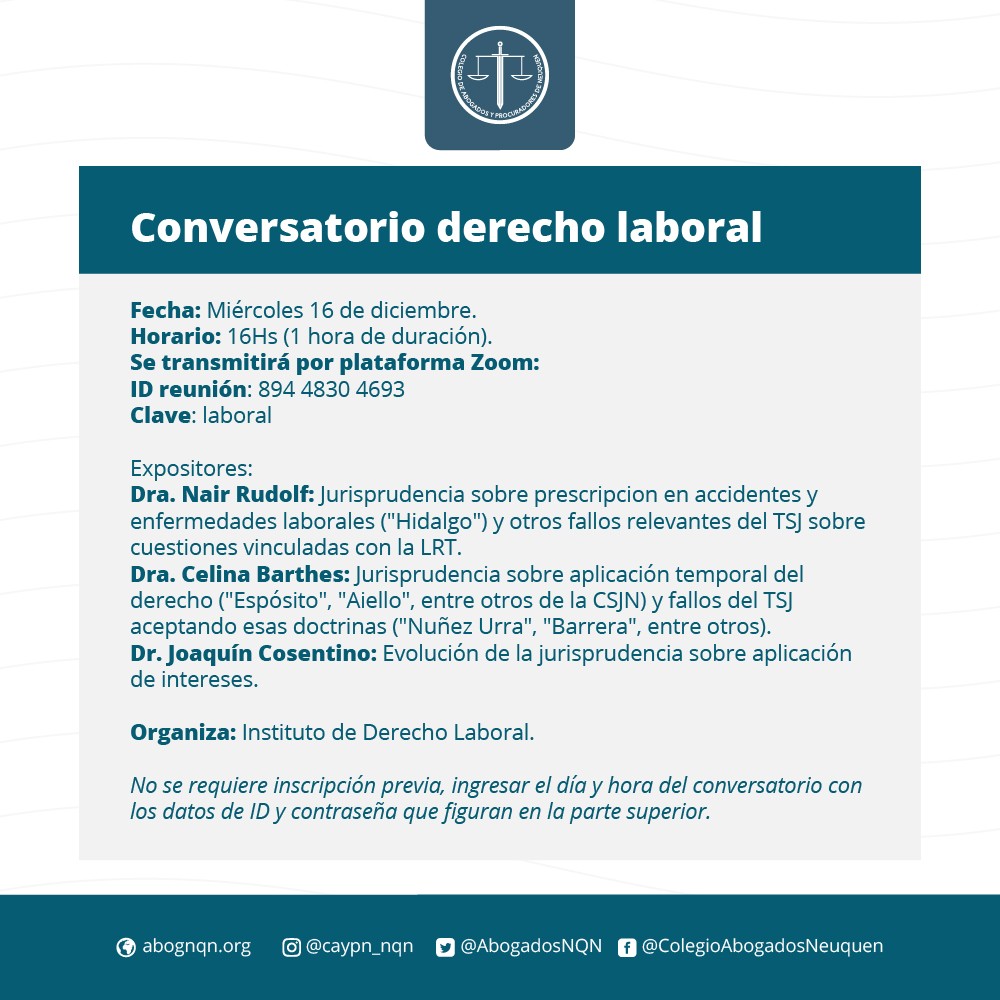 COLEGIO DE ABOGADOS Y PROCURADORES DE NEUQUEN

Conversatorio derecho laboral

Fecha: Miércoles 16 de diciembre.
Horario: 16Hs (1 hora de duración).
Se transmitirá por plataforma Zoom:
ID reunión: 894 4830 4693
Clave: laboral

Expositores:
Dra. Nair Rudolf: Jurisprudencia sobre prescripcion en accidentes y enfermedades laborales ("Hidalgo") y otros fallos relevantes del TSJ sobre cuestiones vinculadas con la LRT.
Dra. Celina Barthes: Jurisprudencia sobre aplicación temporal del derecho ("Espósito", "Aiello", entre otros de la CSJN) y fallos del TSJ aceptando esas doctrinas ("Nuñez Urra", "Barrera", entre otros).
Dr. Joaquín Cosentino: Evolución de la jurisprudencia sobre aplicación de intereses.

Organiza: Instituto de Derecho Laboral.

No se requiere inscripción previa, ingresar el día y hora del conversatorio con los datos de ID y contraseña que figuran en la parte superior.

abognqn.org @caypn_nqn @AbogadosNQN @ColegioAbogadosNeuquen